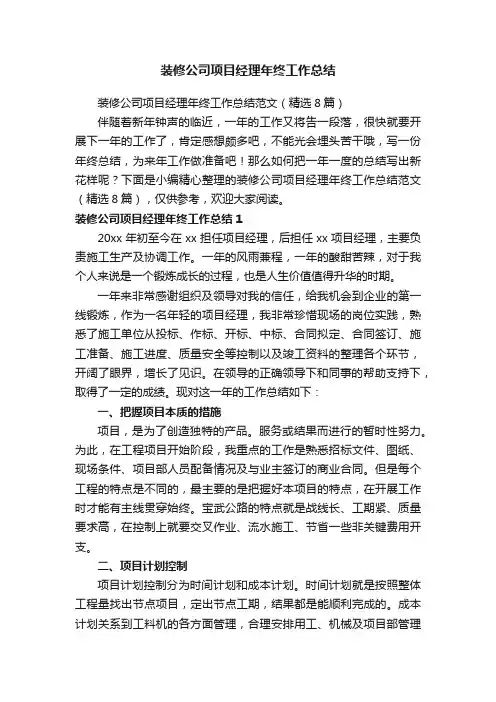 装修公司项目经理年终工作总结

装修公司项目经理年终工作总结范文（精选8篇）

伴随着新年钟声的临近，一年的工作又将告一段落，很快就要开展下一年的工作了，肯定感想颇多吧，不能光会埋头苦干哦，写一份年终总结，为来年工作做准备吧！那么如何把一年一度的总结写出新花样呢？下面是小编精心整理的装修公司项目经理年终工作总结范文（精选8篇），仅供参考，欢迎大家阅读。

装修公司项目经理年终工作总结1

20xx年初至今在xx担任项目经理，后担任xx项目经理，主要负责施工生产及协调工作。一年的风雨兼程，一年的酸甜苦辣，对于我个人来说是一个锻炼成长的过程，也是人生价值值得升华的时期。

一年来非常感谢组织及领导对我的信任，给我机会到企业的第一线锻炼，作为一名年轻的项目经理，我非常珍惜现场的岗位实践，熟悉了施工单位从投标、作标、开标、中标、合同拟定、合同签订、施工准备、施工进度、质量安全等控制以及竣工资料的整理各个环节，开阔了眼界，增长了见识。在领导的正确领导下和同事的帮助支持下，取得了一定的成绩。现对这一年的工作总结如下：

一、把握项目本质的措施

项目，是为了创造独特的产品。服务或结果而进行的暂时性努力。为此，在工程项目开始阶段，我重点的工作是熟悉招标文件、图纸、现场条件、项目部人员配备情况及与业主签订的商业合同。但是每个工程的特点是不同的，最主要的是把握好本项目的特点，在开展工作时才能有主线贯穿始终。宝武公路的特点就是战线长、工期紧、质量要求高，在控制上就要交叉作业、流水施工、节省一些非关键费用开支。

二、项目计划控制

项目计划控制分为时间计划和成本计划。时间计划就是按照整体工程量找出节点项目，定出节点工期，结果都是能顺利完成的。成本计划关系到工料机的各方面管理，合理安排用工、机械及项目部管理